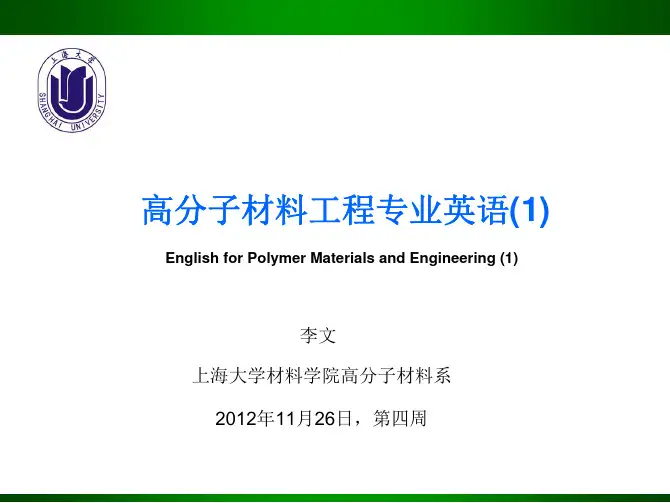 上海大学
SHANGHAI UNIVERSITY

高分子材料工程专业英语(1)

English for Polymer Materials and Engineering (1)

李文

上海大学材料学院高分子材料系

2012年11月26日，第四周